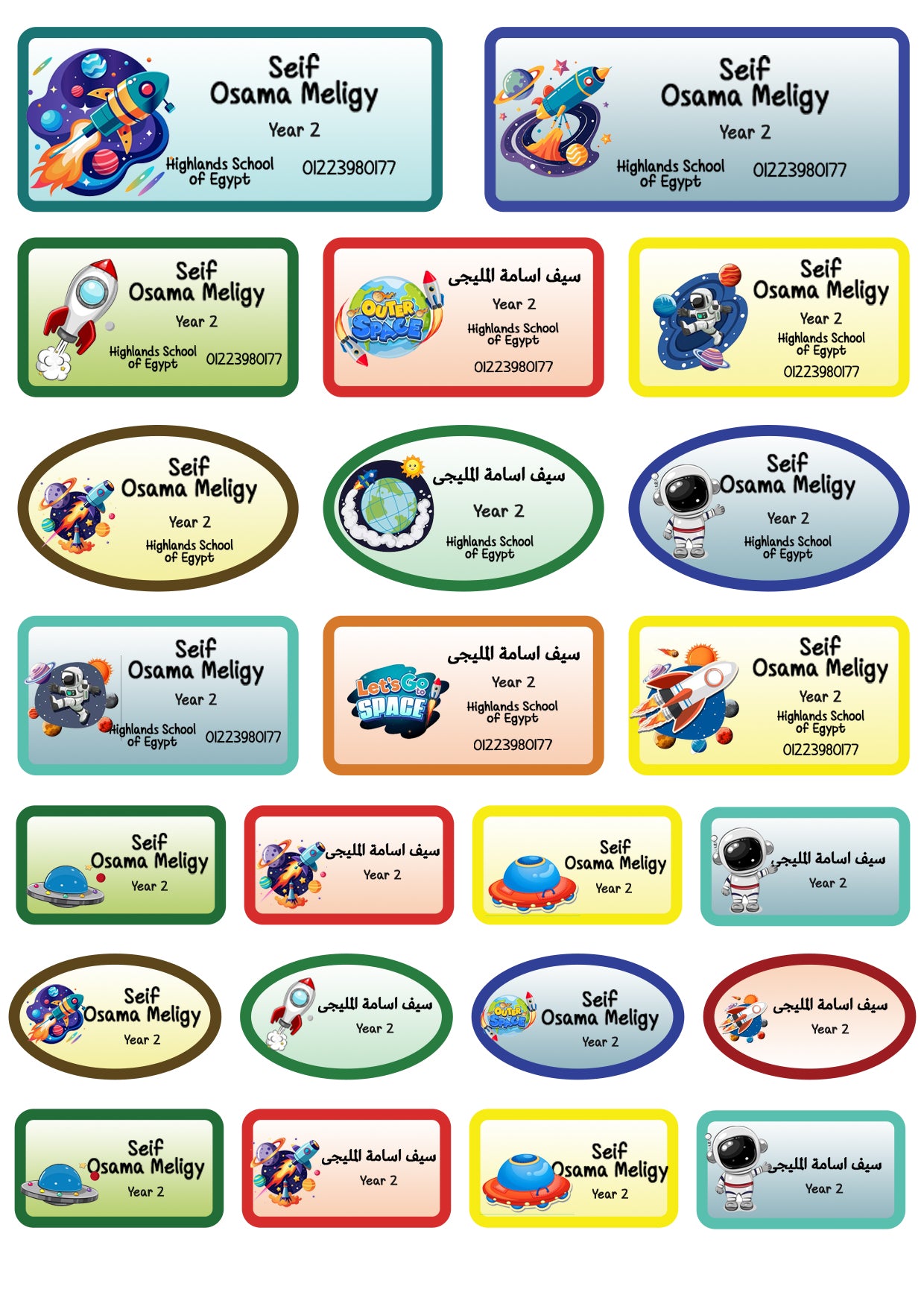 Seif
Osama Meligy
Year 2
Highlands School
of Egypt
01223980177

Seif
Osama Meligy
Year 2
Highlands School
of Egypt
01223980177

Seif
Osama Meligy
Year 2
Highlands School
of Egypt
01223980177

OUTER SPACE
سيف اسامة المليجى
Year 2
Highlands School
of Egypt
01223980177

Seif
Osama Meligy
Year 2
Highlands School
of Egypt
01223980177

Seif
Osama Meligy
Year 2
Highlands School
of Egypt

سيف اسامة المليجى
Year 2
Highlands School
of Egypt

Seif
Osama Meligy
Year 2
Highlands School
of Egypt

Seif
Osama Meligy
Year 2
Highlands School
of Egypt
01223980177

Let's Go to SPACE
سيف اسامة المليجى
Year 2
Highlands School
of Egypt
01223980177

Seif
Osama Meligy
Year 2
Highlands School
of Egypt
01223980177

Seif
Osama Meligy
Year 2

سيف اسامة المليجى
Year 2

Seif
Osama Meligy
Year 2

سيف اسامة المليجى
Year 2

Seif
Osama Meligy
Year 2

سيف اسامة المليجى
Year 2

OUTER SPACE
Seif
Osama Meligy
Year 2

سيف اسامة المليجى
Year 2

Seif
Osama Meligy
Year 2

سيف اسامة المليجى
Year 2

Seif
Osama Meligy
Year 2

سيف اسامة المليجى
Year 2